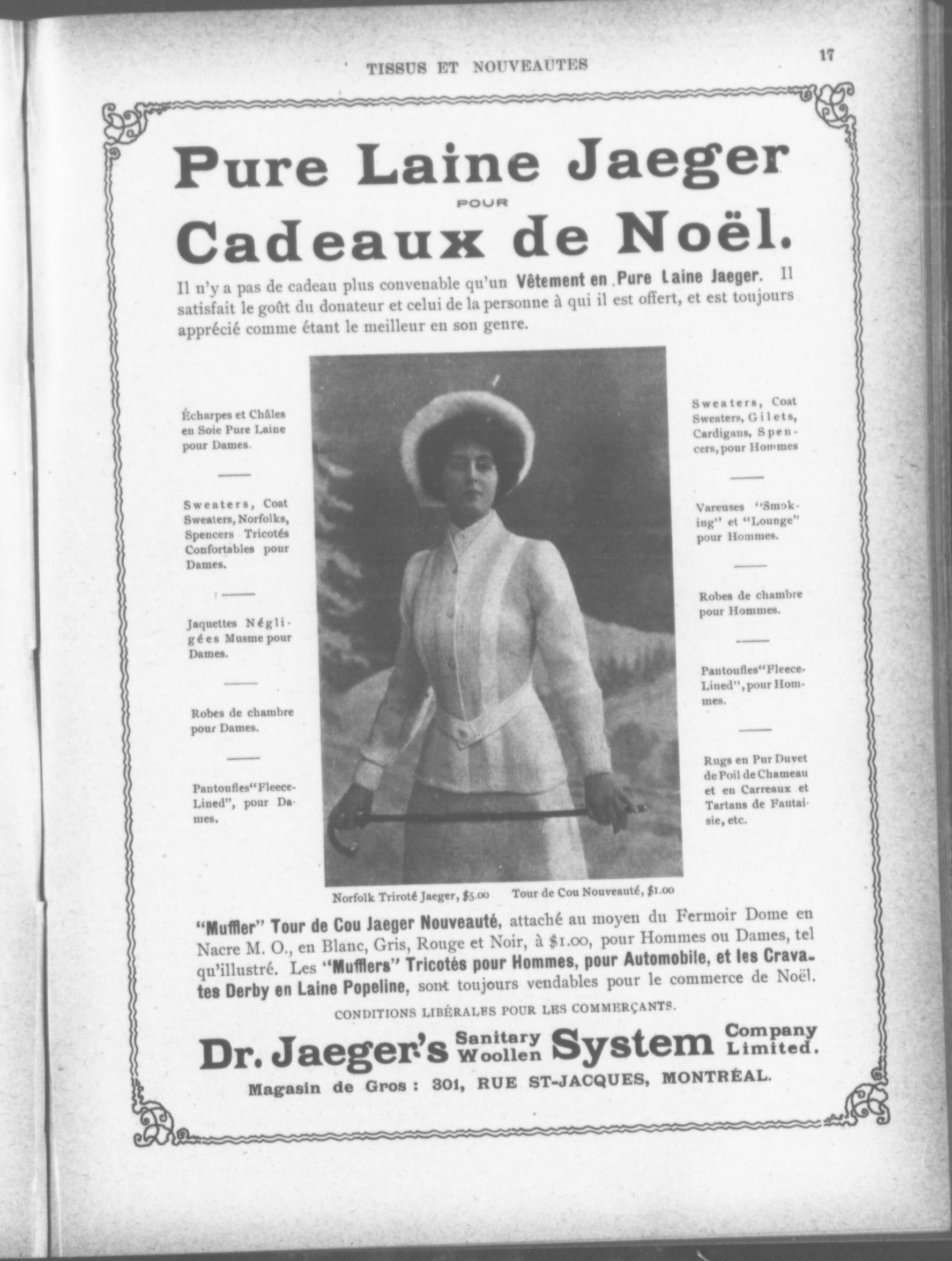 TISSUS ET NOUVEAUTES

17

Pure Laine Jaeger

POUR

Cadeaux de Noël.

Il n'y a pas de cadeau plus convenable qu'un Vêtement en Pure Laine Jaeger. Il satisfait le goût du donateur et celui de la personne à qui il est offert, et est toujours apprécié comme étant le meilleur en son genre.

Écharpes et Châles en Soie Pure Laine pour Dames.

Sweaters, Coat Sweaters, Norfolks, Spencers Tricotés Confortables pour Dames.

Jaquettes Négligées Musme pour Dames.

Robes de chambre pour Dames.

Pantoufles "Fleece-Lined", pour Dames.

Sweaters, Coat Sweaters, Gilets, Cardigans, Spencers, pour Hommes

Vareuses "Smoking" et "Lounge" pour Hommes.

Robes de chambre pour Hommes.

Pantoufles "Fleece-Lined", pour Hommes.

Rugs en Pur Duvet de Poil de Chameau et en Carreaux et Tartans de Fantaisie, etc.

Norfolk Triroté Jaeger, $5.00    Tour de Cou Nouveauté, $1.00

"Muffler" Tour de Cou Jaeger Nouveauté, attaché au moyen du Fermoir Dome en Nacre M. O., en Blanc, Gris, Rouge et Noir, à $1.00, pour Hommes ou Dames, tel qu'illustré. Les "Mufflers" Tricotés pour Hommes, pour Automobile, et les Cravates Derby en Laine Popeline, sont toujours vendables pour le commerce de Noël.

CONDITIONS LIBÉRALES POUR LES COMMERÇANTS.

Dr. Jaeger's Sanitary Woollen System Company Limited.

Magasin de Gros : 301, RUE ST-JACQUES, MONTRÉAL.